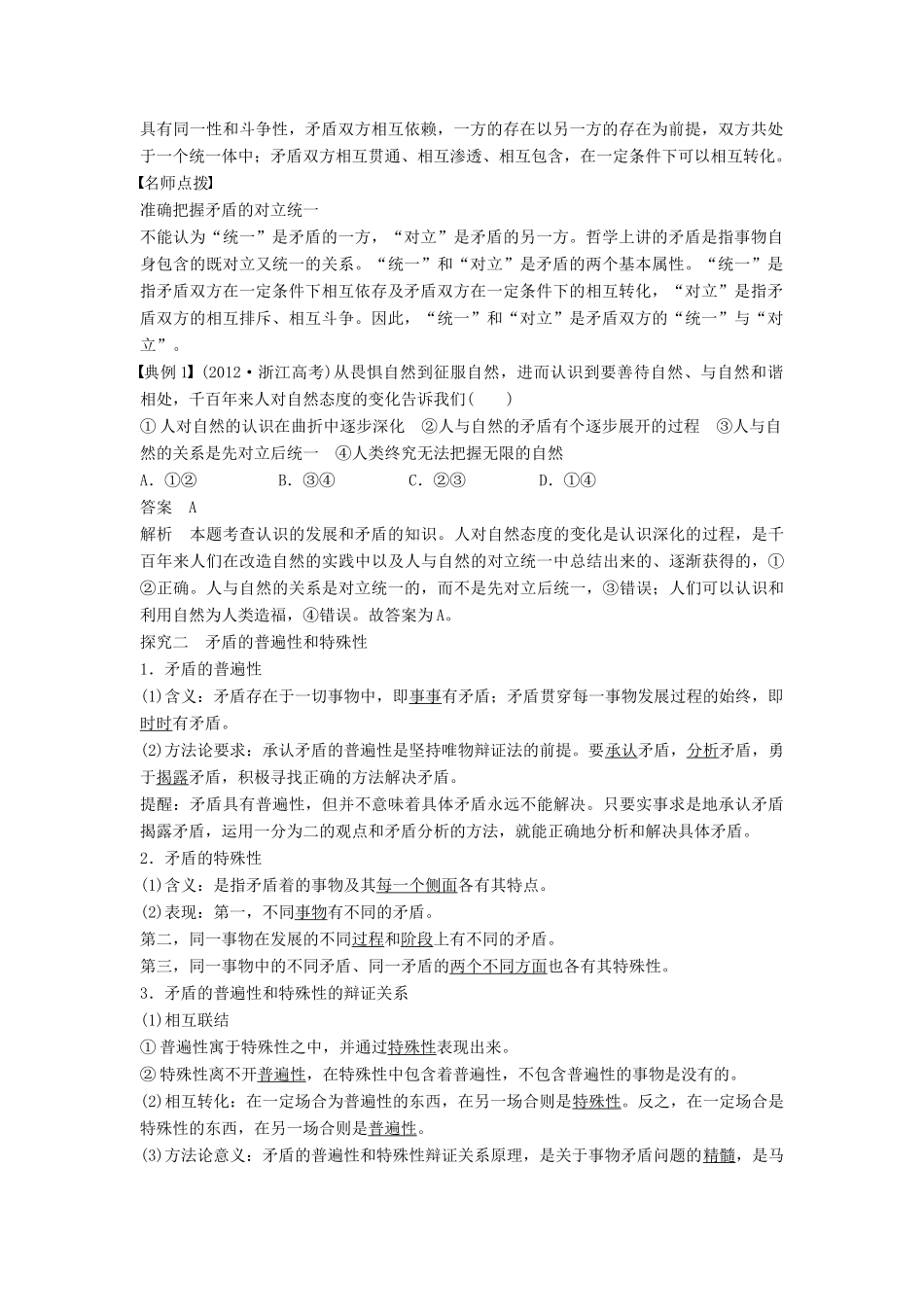 具有同一性和斗争性，矛盾双方相互依赖，一方的存在以另一方的存在为前提，双方共处于一个统一体中；矛盾双方相互贯通、相互渗透、相互包含，在一定条件下可以相互转化。
【名师点拨】
准确把握矛盾的对立统一
不能认为“统一”是矛盾的一方，“对立”是矛盾的另一方。哲学上讲的矛盾是指事物自身包含的既对立又统一的关系。“统一”和“对立”是矛盾的两个基本属性。“统一”是指矛盾双方在一定条件下相互依存及矛盾双方在一定条件下的相互转化，“对立”是指矛盾双方的相互排斥、相互斗争。因此，“统一”和“对立”是矛盾双方的“统一”与“对立”。
【典例1】(2012·浙江高考)从畏惧自然到征服自然，进而认识到要善待自然、与自然和谐相处，千百年来人对自然态度的变化告诉我们(　　)
①人对自然的认识在曲折中逐步深化　②人与自然的矛盾有个逐步展开的过程　③人与自然的关系是先对立后统一　④人类终究无法把握无限的自然
A．①②　　B．③④　　C．②③　　D．①④
答案　A
解析　本题考查认识的发展和矛盾的知识。人对自然态度的变化是认识深化的过程，是千百年来人们在改造自然的实践中以及人与自然的对立统一中总结出来的、逐渐获得的，①②正确。人与自然的关系是对立统一的，而不是先对立后统一，③错误；人们可以认识和利用自然为人类造福，④错误。故答案为A。
探究二　矛盾的普遍性和特殊性
1．矛盾的普遍性
(1)含义：矛盾存在于一切事物中，即事事有矛盾；矛盾贯穿每一事物发展过程的始终，即时时有矛盾。
(2)方法论要求：承认矛盾的普遍性是坚持唯物辩证法的前提。要承认矛盾，分析矛盾，勇于揭露矛盾，积极寻找正确的方法解决矛盾。
提醒：矛盾具有普遍性，但并不意味着具体矛盾永远不能解决。只要实事求是地承认矛盾揭露矛盾，运用一分为二的观点和矛盾分析的方法，就能正确地分析和解决具体矛盾。
2．矛盾的特殊性
(1)含义：是指矛盾着的事物及其每一个侧面各有其特点。
(2)表现：第一，不同事物有不同的矛盾。
第二，同一事物在发展的不同过程和阶段上有不同的矛盾。
第三，同一事物中的不同矛盾、同一矛盾的两个不同方面也各有其特殊性。
3．矛盾的普遍性和特殊性的辩证关系
(1)相互联结
①普遍性寓于特殊性之中，并通过特殊性表现出来。
②特殊性离不开普遍性，在特殊性中包含着普遍性，不包含普遍性的事物是没有的。
(2)相互转化：在一定场合为普遍性的东西，在另一场合则是特殊性。反之，在一定场合是特殊性的东西，在另一场合则是普遍性。
(3)方法论意义：矛盾的普遍性和特殊性辩证关系原理，是关于事物矛盾问题的精髓，是马